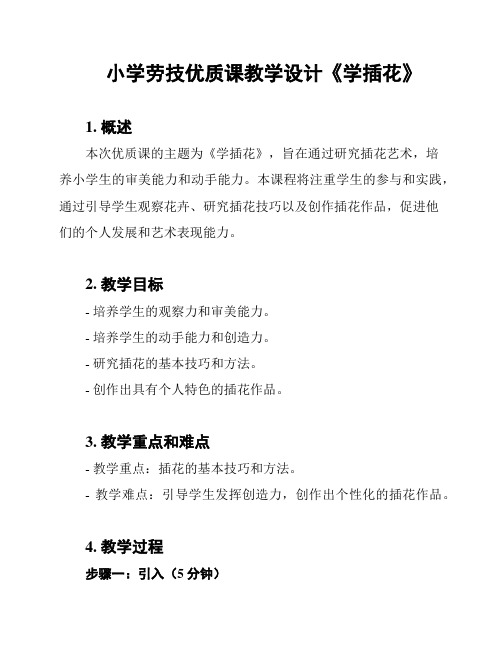 小学劳技优质课教学设计《学插花》

1. 概述

本次优质课的主题为《学插花》，旨在通过研究插花艺术，培养小学生的审美能力和动手能力。本课程将注重学生的参与和实践，通过引导学生观察花卉、研究插花技巧以及创作插花作品，促进他们的个人发展和艺术表现能力。

2. 教学目标

- 培养学生的观察力和审美能力。
- 培养学生的动手能力和创造力。
- 研究插花的基本技巧和方法。
- 创作出具有个人特色的插花作品。

3. 教学重点和难点

- 教学重点：插花的基本技巧和方法。
- 教学难点：引导学生发挥创造力，创作出个性化的插花作品。

4. 教学过程

步骤一：引入（5 分钟）